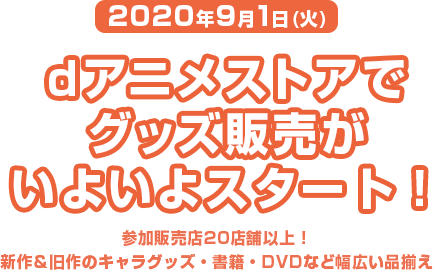 2020年9月1日(火)

dアニメストアで
グッズ販売が
いよいよスタート！

参加販売店20店舗以上！
新作＆旧作のキャラグッズ・書籍・DVDなど幅広い品揃え